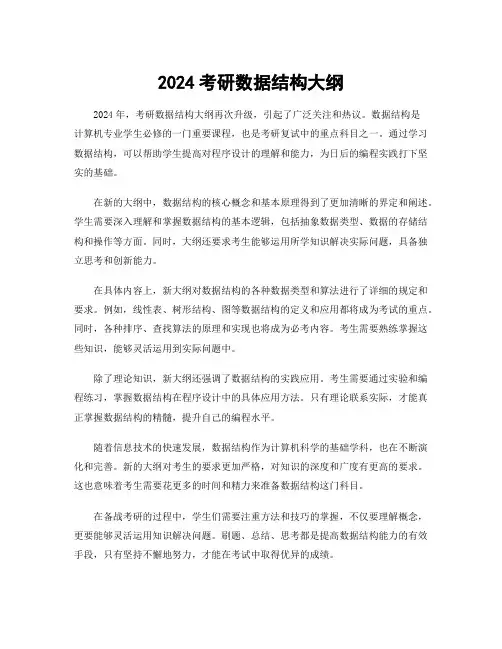 2024 考研数据结构大纲

2024 年，考研数据结构大纲再次升级，引起了广泛关注和热议。数据结构是计算机专业学生必修的一门重要课程，也是考研复试中的重点科目之一。通过学习数据结构，可以帮助学生提高对程序设计的理解和能力，为日后的编程实践打下坚实的基础。

在新的大纲中，数据结构的核心概念和基本原理得到了更加清晰的界定和阐述。学生需要深入理解和掌握数据结构的基本逻辑，包括抽象数据类型、数据的存储结构和操作等方面。同时，大纲还要求考生能够运用所学知识解决实际问题，具备独立思考和创新能力。

在具体内容上，新大纲对数据结构的各种数据类型和算法进行了详细的规定和要求。例如，线性表、树形结构、图等数据结构的定义和应用都将成为考试的重点。同时，各种排序、查找算法的原理和实现也将成为必考内容。考生需要熟练掌握这些知识，能够灵活运用到实际问题中。

除了理论知识，新大纲还强调了数据结构的实践应用。考生需要通过实验和编程练习，掌握数据结构在程序设计中的具体应用方法。只有理论联系实际，才能真正掌握数据结构的精髓，提升自己的编程水平。

随着信息技术的快速发展，数据结构作为计算机科学的基础学科，也在不断演化和完善。新的大纲对考生的要求更加严格，对知识的深度和广度有更高的要求。这也意味着考生需要花更多的时间和精力来准备数据结构这门科目。

在备战考研的过程中，学生们需要注重方法和技巧的掌握，不仅要理解概念，更要能够灵活运用知识解决问题。刷题、总结、思考都是提高数据结构能力的有效手段，只有坚持不懈地努力，才能在考试中取得优异的成绩。